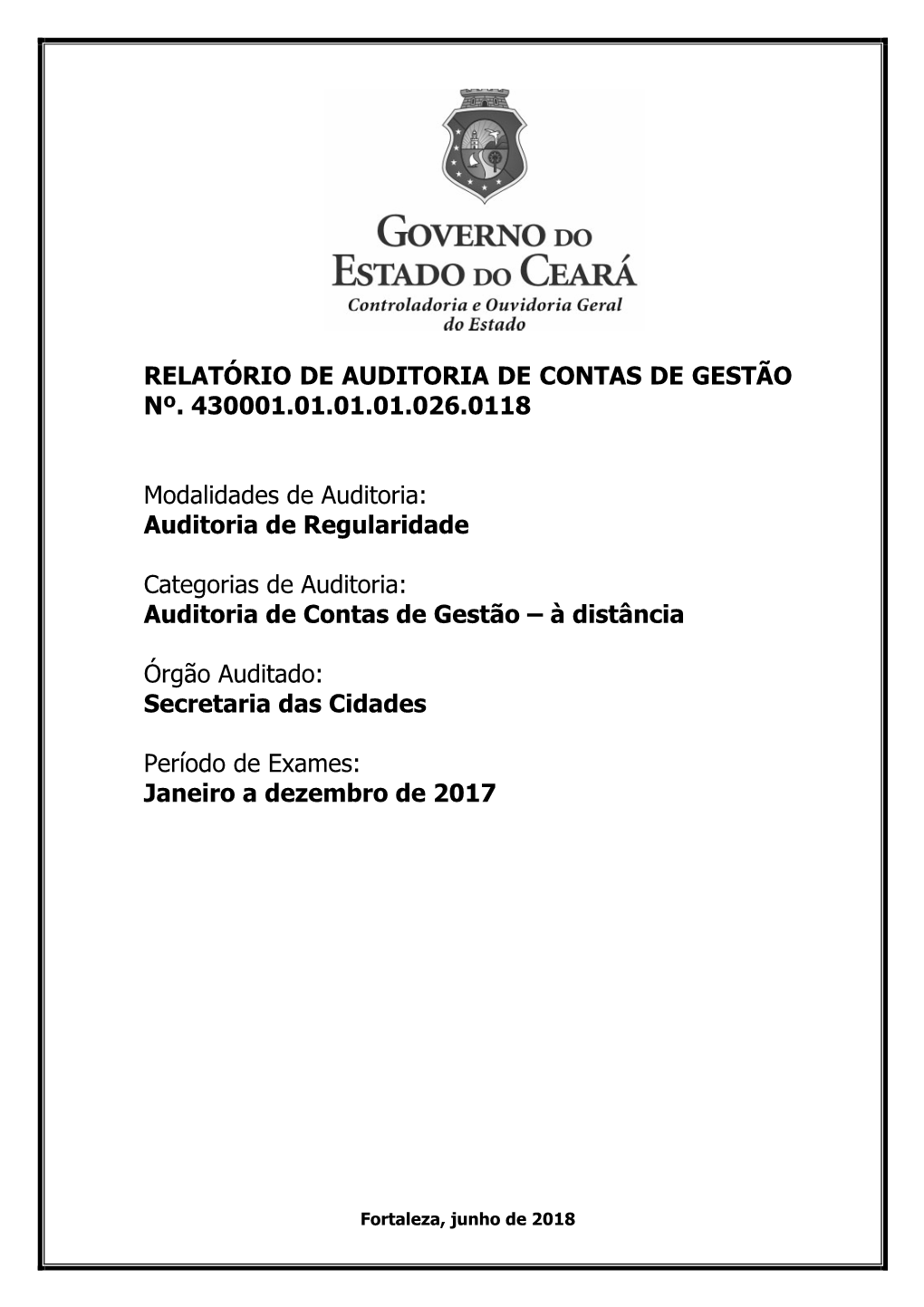 GOVERNO DO ESTADO DO CEARÁ
Controladoria e Ouvidoria Geral do Estado

RELATÓRIO DE AUDITORIA DE CONTAS DE GESTÃO Nº. 430001.01.01.01.026.0118

Modalidades de Auditoria:
Auditoria de Regularidade

Categorias de Auditoria:
Auditoria de Contas de Gestão – à distância

Órgão Auditado:
Secretaria das Cidades

Período de Exames:
Janeiro a dezembro de 2017

Fortaleza, junho de 2018